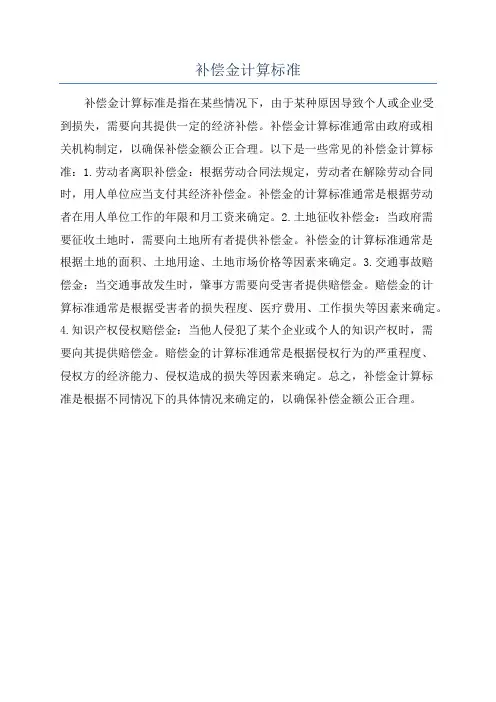 补偿金计算标准

补偿金计算标准是指在某些情况下，由于某种原因导致个人或企业受到损失，需要向其提供一定的经济补偿。补偿金计算标准通常由政府或相关机构制定，以确保补偿金额公正合理。以下是一些常见的补偿金计算标准：1.劳动者离职补偿金：根据劳动合同法规定，劳动者在解除劳动合同时，用人单位应当支付其经济补偿金。补偿金的计算标准通常是根据劳动者在用人单位工作的年限和月工资来确定。2.土地征收补偿金：当政府需要征收土地时，需要向土地所有者提供补偿金。补偿金的计算标准通常是根据土地的面积、土地用途、土地市场价格等因素来确定。3.交通事故赔偿金：当交通事故发生时，肇事方需要向受害者提供赔偿金。赔偿金的计算标准通常是根据受害者的损失程度、医疗费用、工作损失等因素来确定。4.知识产权侵权赔偿金：当他人侵犯了某个企业或个人的知识产权时，需要向其提供赔偿金。赔偿金的计算标准通常是根据侵权行为的严重程度、侵权方的经济能力、侵权造成的损失等因素来确定。总之，补偿金计算标准是根据不同情况下的具体情况来确定的，以确保补偿金额公正合理。